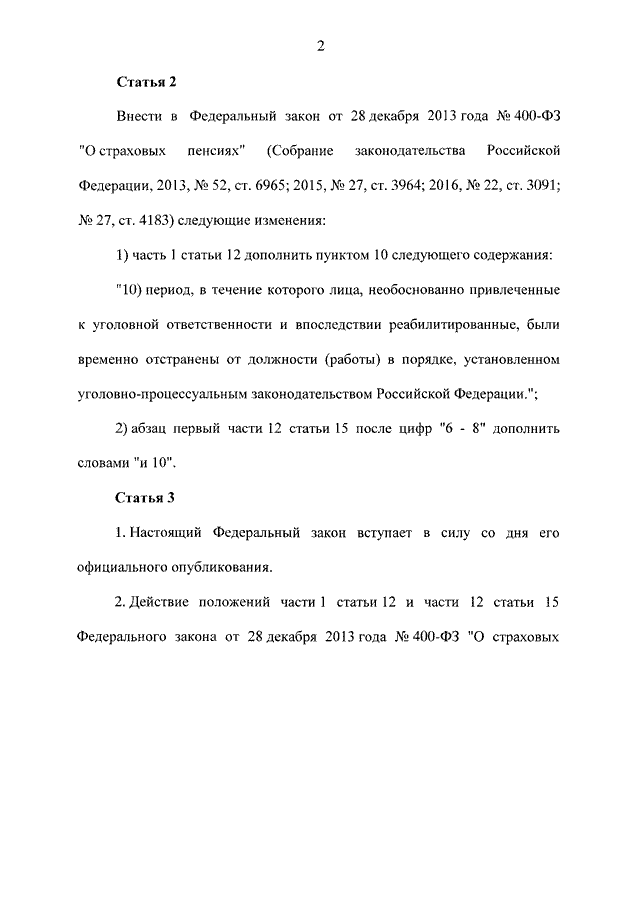 2

Статья 2

Внести в Федеральный закон от 28 декабря 2013 года № 400-ФЗ "О страховых пенсиях" (Собрание законодательства Российской Федерации, 2013, № 52, ст. 6965; 2015, № 27, ст. 3964; 2016, № 22, ст. 3091; № 27, ст. 4183) следующие изменения:

1) часть 1 статьи 12 дополнить пунктом 10 следующего содержания:

"10) период, в течение которого лица, необоснованно привлеченные к уголовной ответственности и впоследствии реабилитированные, были временно отстранены от должности (работы) в порядке, установленном уголовно-процессуальным законодательством Российской Федерации.";

2) абзац первый части 12 статьи 15 после цифр "6 - 8" дополнить словами "и 10".

Статья 3

1. Настоящий Федеральный закон вступает в силу со дня его официального опубликования.

2. Действие положений части 1 статьи 12 и части 12 статьи 15 Федерального закона от 28 декабря 2013 года № 400-ФЗ "О страховых